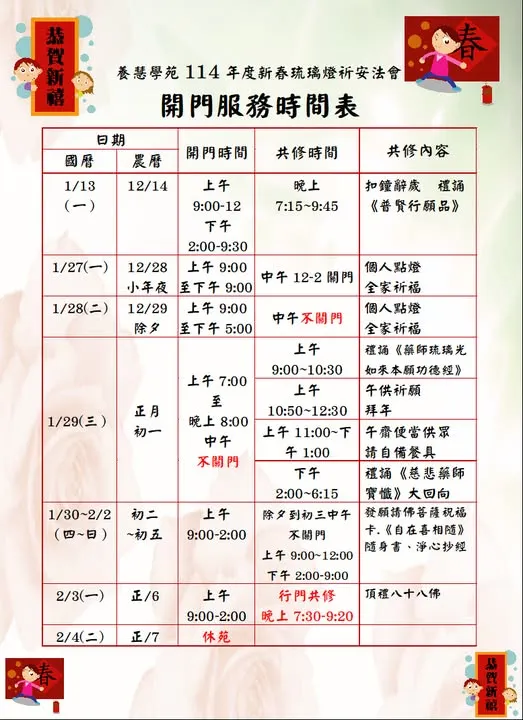 恭賀新禧

春

養慧學苑 114 年度新春琉璃燈祈安法會

開門服務時間表

| 日期 國曆 | 日期 農曆 | 開門時間 | 共修時間 | 共修內容 |
|---|---|---|---|---|
| 1/13 (一) | 12/14 | 上午 9:00-12 下午 2:00-9:30 | 晚上 7:15~9:45 | 扣鐘辭歲 禮誦《普賢行願品》 |
| 1/27(一) | 12/28 小年夜 | 上午 9:00 至下午 9:00 | 中午 12-2 關門 | 個人點燈 全家祈福 |
| 1/28(二) | 12/29 除夕 | 上午 9:00 至下午 5:00 | 中午不關門 | 個人點燈 全家祈福 |
| 1/29(三) | 正月 初一 | 上午 7:00 至 晚上 8:00 中午 不關門 | 上午 9:00~10:30 | 禮誦《藥師琉璃光如來本願功德經》 |
| | | | 上午 10:50~12:30 | 午供祈願 拜年 |
| | | | 上午 11:00~下午 1:00 | 午齋便當供眾 請自備餐具 |
| | | | 下午 2:00~6:15 | 禮誦《慈悲藥師寶懺》大回向 |
| 1/30~2/2 (四~日) | 初二 ~初五 | 上午 9:00-2:00 | 除夕到初三中午不關門 上午 9:00~12:00 下午 2:00-9:00 | 發願請佛菩薩祝福卡.《自在喜相隨》隨身書、淨心抄經 |
| 2/3(一) | 正/6 | 上午 9:00-2:00 | 行門共修 晚上 7:30-9:20 | 頂禮八十八佛 |
| 2/4(二) | 正/7 | 休苑 | | |

春

恭賀新禧